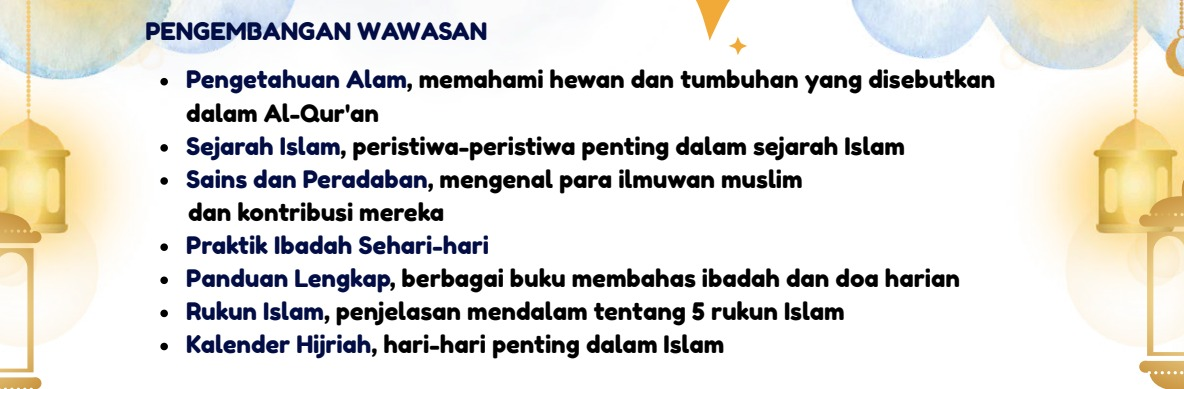 PENGEMBANGAN WAWASAN

• Pengetahuan Alam, memahami hewan dan tumbuhan yang disebutkan dalam Al-Qur'an
• Sejarah Islam, peristiwa-peristiwa penting dalam sejarah Islam
• Sains dan Peradaban, mengenal para ilmuwan muslim dan kontribusi mereka
• Praktik Ibadah Sehari-hari
• Panduan Lengkap, berbagai buku membahas ibadah dan doa harian
• Rukun Islam, penjelasan mendalam tentang 5 rukun Islam
• Kalender Hijriah, hari-hari penting dalam Islam